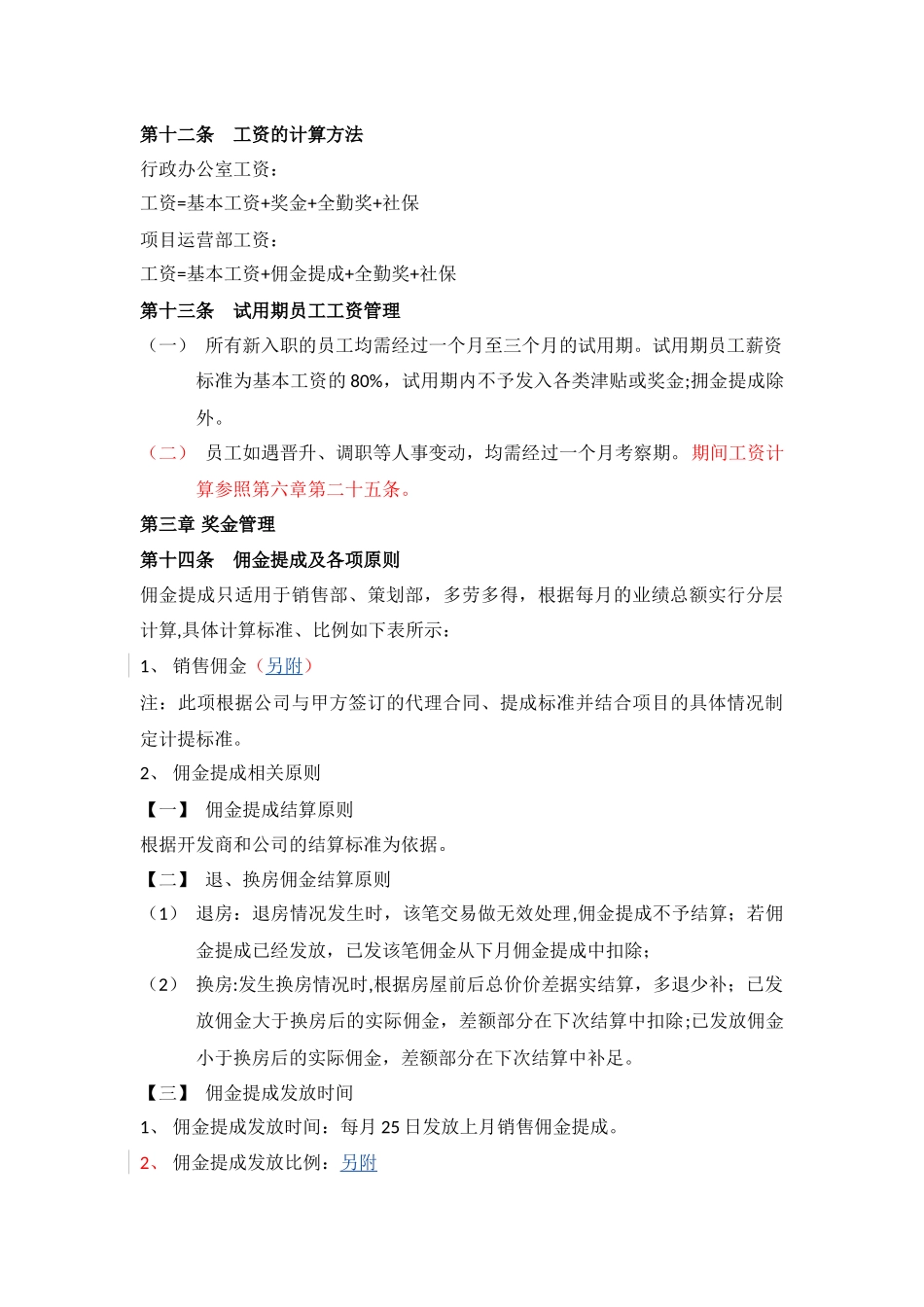 第十二条 工资的计算方法

行政办公室工资：

工资=基本工资+奖金+全勤奖+社保

项目运营部工资：

工资=基本工资+佣金提成+全勤奖+社保

第十三条 试用期员工工资管理

（一） 所有新入职的员工均需经过一个月至三个月的试用期。试用期员工薪资标准为基本工资的 80%，试用期内不予发入各类津贴或奖金;拥金提成除外。

（二） 员工如遇晋升、调职等人事变动，均需经过一个月考察期。期间工资计算参照第六章第二十五条。

第三章 奖金管理

第十四条 佣金提成及各项原则

佣金提成只适用于销售部、策划部，多劳多得，根据每月的业绩总额实行分层计算,具体计算标准、比例如下表所示：

1、 销售佣金（另附）

注：此项根据公司与甲方签订的代理合同、提成标准并结合项目的具体情况制定计提标准。

2、 佣金提成相关原则

【一】 佣金提成结算原则

根据开发商和公司的结算标准为依据。

【二】 退、换房佣金结算原则

（1） 退房：退房情况发生时，该笔交易做无效处理,佣金提成不予结算；若佣金提成已经发放，已发该笔佣金从下月佣金提成中扣除；

（2） 换房:发生换房情况时,根据房屋前后总价价差据实结算，多退少补；已发放佣金大于换房后的实际佣金，差额部分在下次结算中扣除;已发放佣金小于换房后的实际佣金，差额部分在下次结算中补足。

【三】 佣金提成发放时间

1、 佣金提成发放时间：每月 25 日发放上月销售佣金提成。

2、 佣金提成发放比例：另附